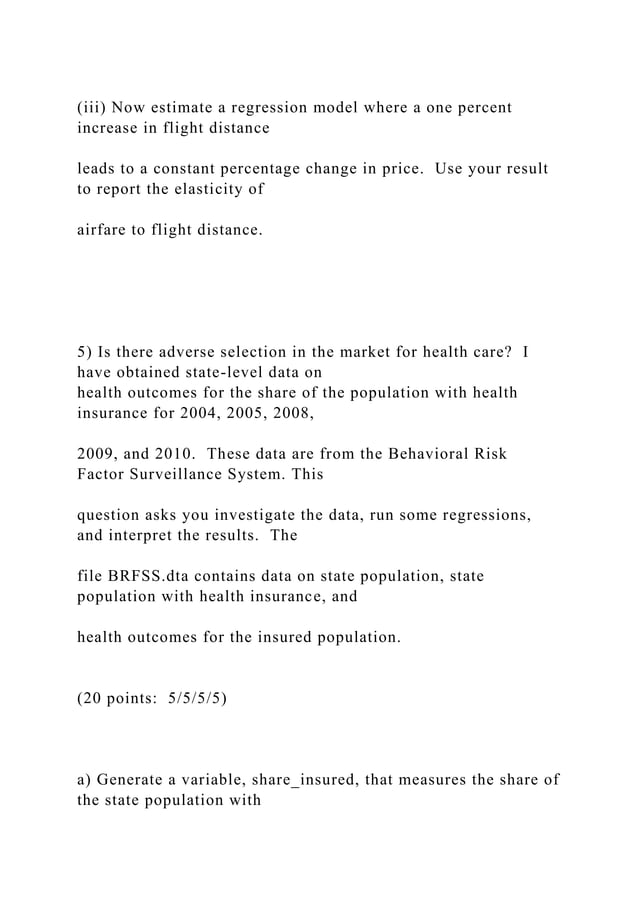 (iii) Now estimate a regression model where a one percent increase in flight distance

leads to a constant percentage change in price. Use your result to report the elasticity of

airfare to flight distance.

5) Is there adverse selection in the market for health care? I have obtained state-level data on
health outcomes for the share of the population with health insurance for 2004, 2005, 2008,

2009, and 2010. These data are from the Behavioral Risk Factor Surveillance System. This

question asks you investigate the data, run some regressions, and interpret the results. The

file BRFSS.dta contains data on state population, state population with health insurance, and

health outcomes for the insured population.

(20 points: 5/5/5/5)

a) Generate a variable, share_insured, that measures the share of the state population with